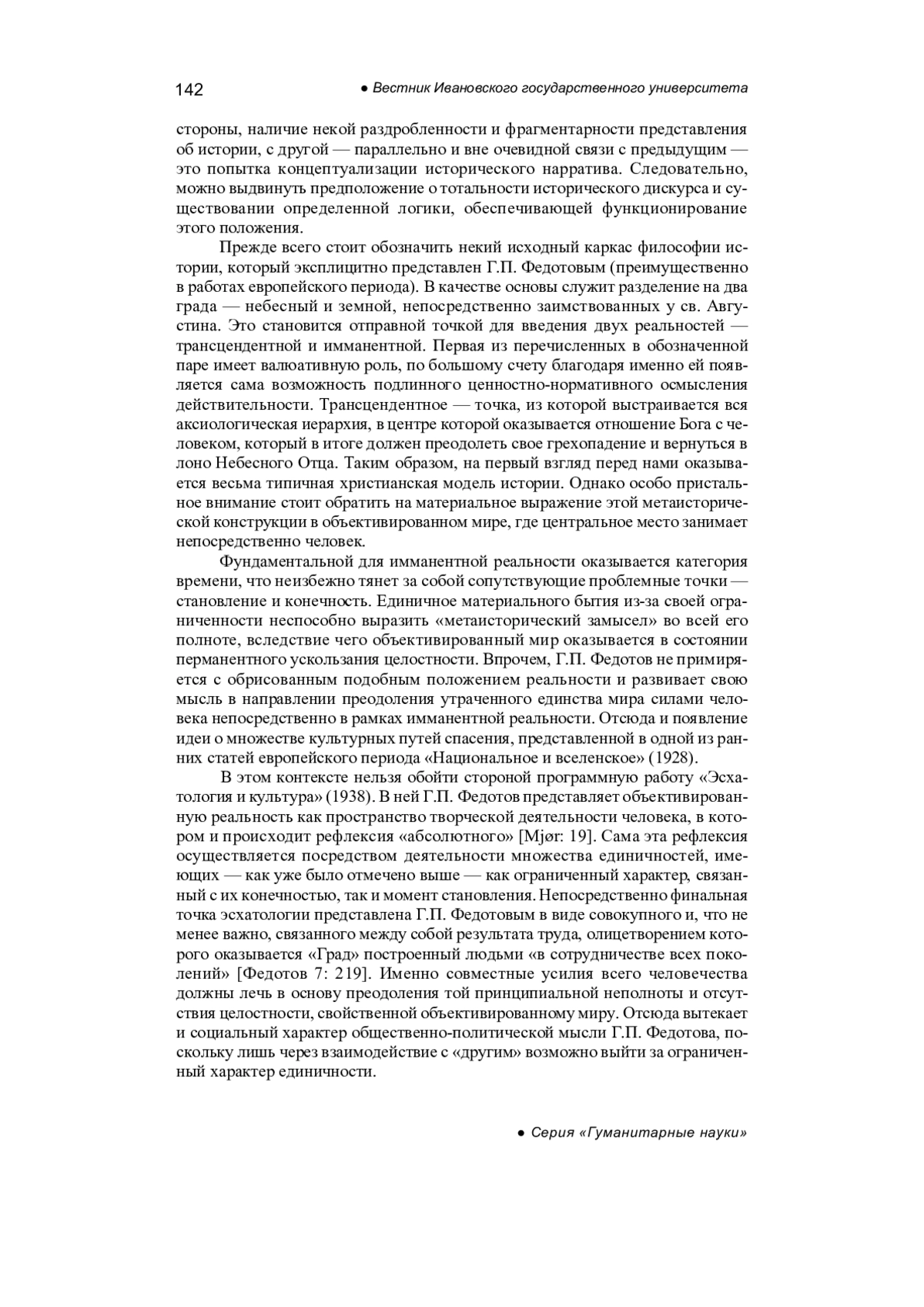 142 ● Вестник Ивановского государственного университета

стороны, наличие некой раздробленности и фрагментарности представления об истории, с другой — параллельно и вне очевидной связи с предыдущим — это попытка концептуализации исторического нарратива. Следовательно, можно выдвинуть предположение о тотальности исторического дискурса и существовании определенной логики, обеспечивающей функционирование этого положения.

Прежде всего стоит обозначить некий исходный каркас философии истории, который эксплицитно представлен Г.П. Федотовым (преимущественно в работах европейского периода). В качестве основы служит разделение на два града — небесный и земной, непосредственно заимствованных у св. Августина. Это становится отправной точкой для введения двух реальностей — трансцендентной и имманентной. Первая из перечисленных в обозначенной паре имеет валюативную роль, по большому счету благодаря именно ей появляется сама возможность подлинного ценностно-нормативного осмысления действительности. Трансцендентное — точка, из которой выстраивается вся аксиологическая иерархия, в центре которой оказывается отношение Бога с человеком, который в итоге должен преодолеть свое грехопадение и вернуться в лоно Небесного Отца. Таким образом, на первый взгляд перед нами оказывается весьма типичная христианская модель истории. Однако особо пристальное внимание стоит обратить на материальное выражение этой метаисторической конструкции в объективированном мире, где центральное место занимает непосредственно человек.

Фундаментальной для имманентной реальности оказывается категория времени, что неизбежно тянет за собой сопутствующие проблемные точки — становление и конечность. Единичное материального бытия из-за своей ограниченности неспособно выразить «метаисторический замысел» во всей его полноте, вследствие чего объективированный мир оказывается в состоянии перманентного ускользания целостности. Впрочем, Г.П. Федотов не примиряется с обрисованным подобным положением реальности и развивает свою мысль в направлении преодоления утраченного единства мира силами человека непосредственно в рамках имманентной реальности. Отсюда и появление идеи о множестве культурных путей спасения, представленной в одной из ранних статей европейского периода «Национальное и вселенское» (1928).

В этом контексте нельзя обойти стороной программную работу «Эсхатология и культура» (1938). В ней Г.П. Федотов представляет объективированную реальность как пространство творческой деятельности человека, в котором и происходит рефлексия «абсолютного» [Mjør: 19]. Сама эта рефлексия осуществляется посредством деятельности множества единичностей, имеющих — как уже было отмечено выше — как ограниченный характер, связанный с их конечностью, так и момент становления. Непосредственно финальная точка эсхатологии представлена Г.П. Федотовым в виде совокупного и, что не менее важно, связанного между собой результата труда, олицетворением которого оказывается «Град» построенный людьми «в сотрудничестве всех поколений» [Федотов 7: 219]. Именно совместные усилия всего человечества должны лечь в основу преодоления той принципиальной неполноты и отсутствия целостности, свойственной объективированному миру. Отсюда вытекает и социальный характер общественно-политической мысли Г.П. Федотова, поскольку лишь через взаимодействие с «другим» возможно выйти за ограниченный характер единичности.

● Серия «Гуманитарные науки»